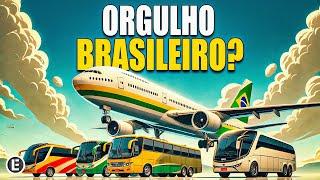 ORGULHO
BRASILEIRO?